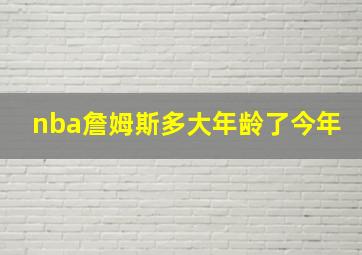 nba詹姆斯多大年龄了今年